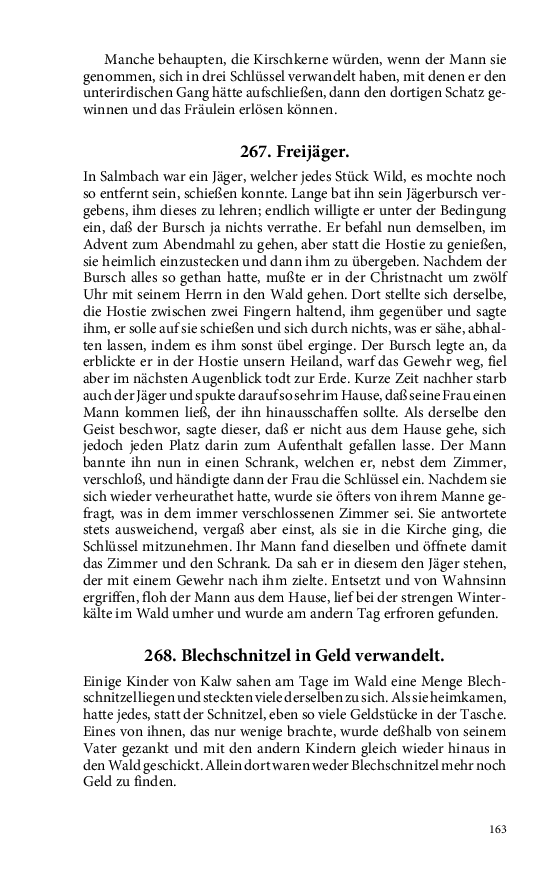 Manche behaupten, die Kirschkerne würden, wenn der Mann sie genommen, sich in drei Schlüssel verwandelt haben, mit denen er den unterirdischen Gang hätte aufschließen, dann den dortigen Schatz gewinnen und das Fräulein erlösen können.

267. Freijäger.

In Salmbach war ein Jäger, welcher jedes Stück Wild, es mochte noch so entfernt sein, schießen konnte. Lange bat ihn sein Jägerbursch vergebens, ihm dieses zu lehren; endlich willigte er unter der Bedingung ein, daß der Bursch ja nichts verrathe. Er befahl nun demselben, im Advent zum Abendmahl zu gehen, aber statt die Hostie zu genießen, sie heimlich einzustecken und dann ihm zu übergeben. Nachdem der Bursch alles so gethan hatte, mußte er in der Christnacht um zwölf Uhr mit seinem Herrn in den Wald gehen. Dort stellte sich derselbe, die Hostie zwischen zwei Fingern haltend, ihm gegenüber und sagte ihm, er solle auf sie schießen und sich durch nichts, was er sähe, abhalten lassen, indem es ihm sonst übel erginge. Der Bursch legte an, da erblickte er in der Hostie unsern Heiland, warf das Gewehr weg, fiel aber im nächsten Augenblick todt zur Erde. Kurze Zeit nachher starb auch der Jäger und spukte darauf so sehr im Hause, daß seine Frau einen Mann kommen ließ, der ihn hinausschaffen sollte. Als derselbe den Geist beschwor, sagte dieser, daß er nicht aus dem Hause gehe, sich jedoch jeden Platz darin zum Aufenthalt gefallen lasse. Der Mann bannte ihn nun in einen Schrank, welchen er, nebst dem Zimmer, verschloß, und händigte dann der Frau die Schlüssel ein. Nachdem sie sich wieder verheurathet hatte, wurde sie öfters von ihrem Manne gefragt, was in dem immer verschlossenen Zimmer sei. Sie antwortete stets ausweichend, vergaß aber einst, als sie in die Kirche ging, die Schlüssel mitzunehmen. Ihr Mann fand dieselben und öffnete damit das Zimmer und den Schrank. Da sah er in diesem den Jäger stehen, der mit einem Gewehr nach ihm zielte. Entsetzt und von Wahnsinn ergriffen, floh der Mann aus dem Hause, lief bei der strengen Winterkälte im Wald umher und wurde am andern Tag erfroren gefunden.

268. Blechschnitzel in Geld verwandelt.

Einige Kinder von Kalw sahen am Tage im Wald eine Menge Blechschnitzel liegen und steckten viele derselben zu sich. Als sie heimkamen, hatte jedes, statt der Schnitzel, eben so viele Geldstücke in der Tasche. Eines von ihnen, das nur wenige brachte, wurde deßhalb von seinem Vater gezankt und mit den andern Kindern gleich wieder hinaus in den Wald geschickt. Allein dort waren weder Blechschnitzel mehr noch Geld zu finden.

163